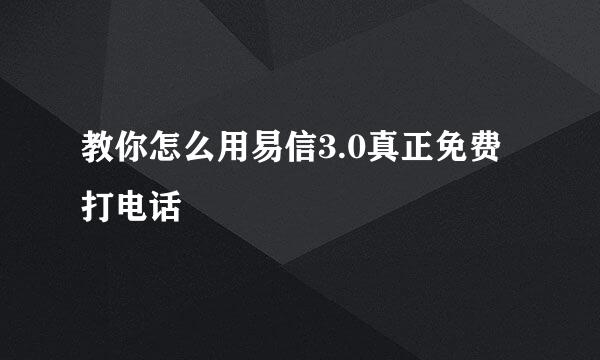 教你怎么用易信3.0真正免费打电话